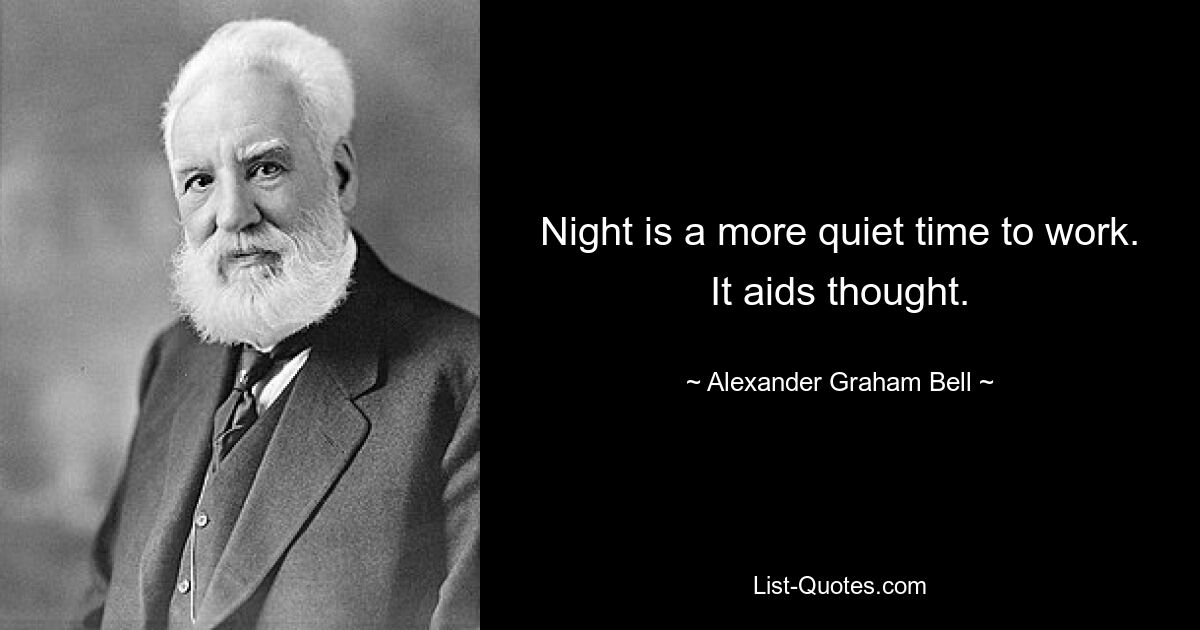 Night is a more quiet time to work. It aids thought.

~ Alexander Graham Bell ~

List-Quotes.com